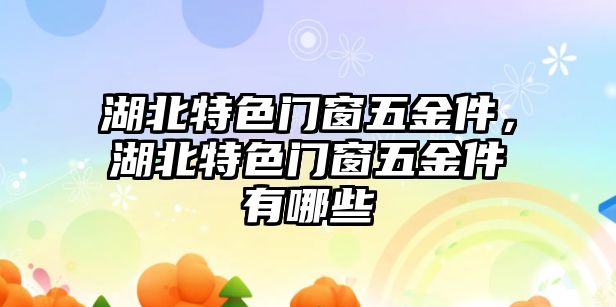 湖北特色门窗五金件，湖北特色门窗五金件有哪些